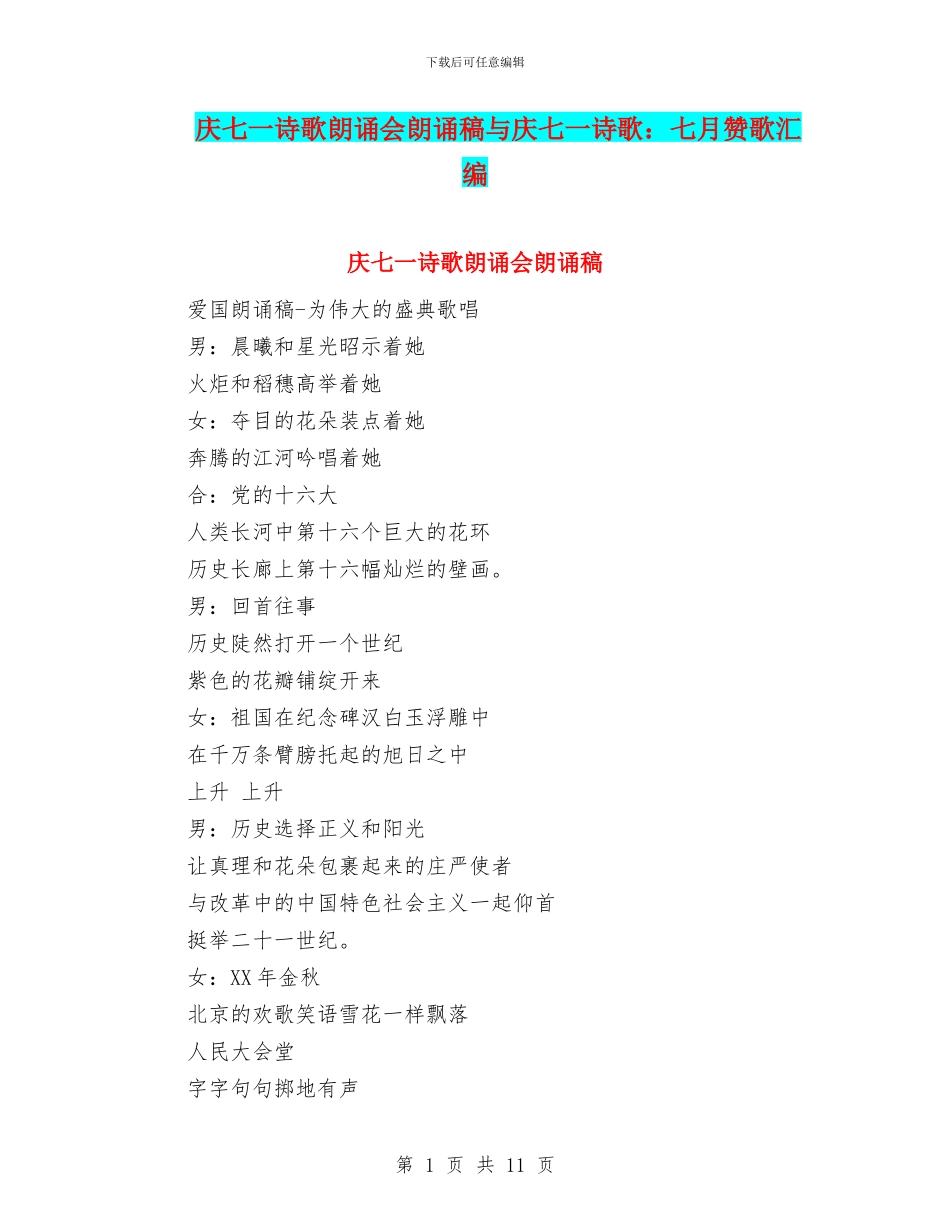 下载后可任意编辑

庆七一诗歌朗诵会朗诵稿与庆七一诗歌：七月赞歌汇编

庆七一诗歌朗诵会朗诵稿

爱国朗诵稿-为伟大的盛典歌唱
男：晨曦和星光昭示着她
火炬和稻穗高举着她
女：夺目的花朵装点着她
奔腾的江河吟唱着她
合：党的十六大
人类长河中第十六个巨大的花环
历史长廊上第十六幅灿烂的壁画。
男：回首往事
历史陡然打开一个世纪
紫色的花瓣铺绽开来
女：祖国在纪念碑汉白玉浮雕中
在千万条臂膀托起的旭日之中
上升 上升
男：历史选择正义和阳光
让真理和花朵包裹起来的庄严使者
与改革中的中国特色社会主义一起仰首
挺举二十一世纪。
女：XX 年金秋
北京的欢歌笑语雪花一样飘落
人民大会堂
字字句句掷地有声

第 1 页 共 11 页